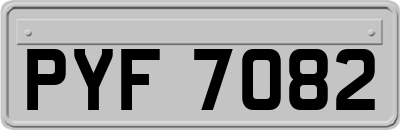 PYF 7082